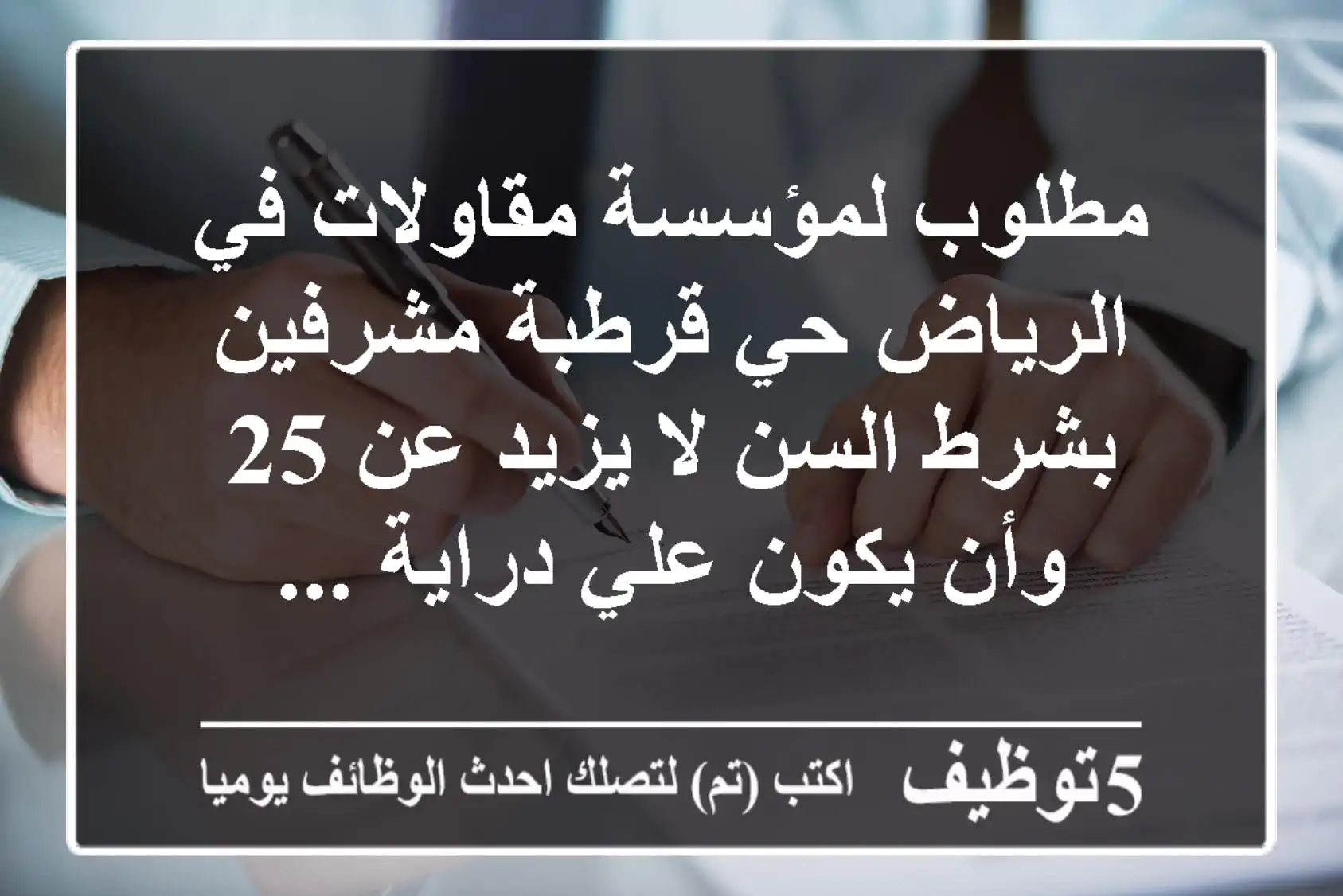 مطلوب لمؤسسة مقاولات في الرياض حي قرطبة مشرفين بشرط السن لا يزيد عن 25 وأن يكون علي دراية ...

5توظيف اكتب (تم) لتصلك احدث الوظائف يوميا